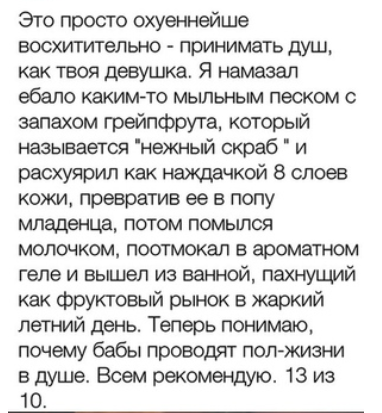 Это просто охуеннейше восхитительно - принимать душ, как твоя девушка. Я намазал ебало каким-то мыльным песком с запахом грейпфрута, который называется "нежный скраб " и расхуярил как наждачкой 8 слоев кожи, превратив ее в попу младенца, потом помылся молочком, поотмокал в ароматном геле и вышел из ванной, пахнущий как фруктовый рынок в жаркий летний день. Теперь понимаю, почему бабы проводят пол-жизни в душе. Всем рекомендую. 13 из 10.